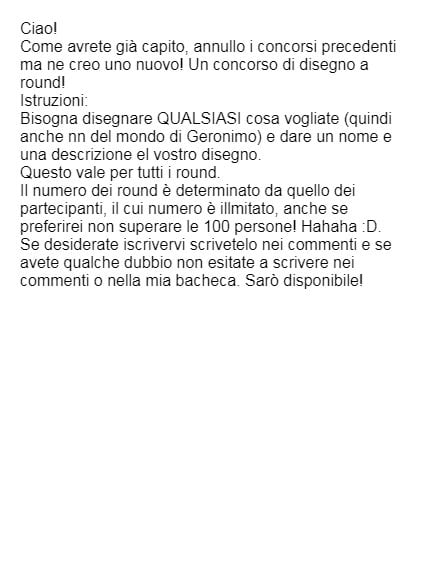 Ciao!

Come avrete già capito, annullo i concorsi precedenti ma ne creo uno nuovo! Un concorso di disegno a round!

Istruzioni:

Bisogna disegnare QUALSIASI cosa vogliate (quindi anche nn del mondo di Geronimo) e dare un nome e una descrizione el vostro disegno.

Questo vale per tutti i round.

Il numero dei round è determinato da quello dei partecipanti, il cui numero è illmitato, anche se preferirei non superare le 100 persone! Hahaha :D.

Se desiderate iscrivervi scrivetelo nei commenti e se avete qualche dubbio non esitate a scrivere nei commenti o nella mia bacheca. Sarò disponibile!